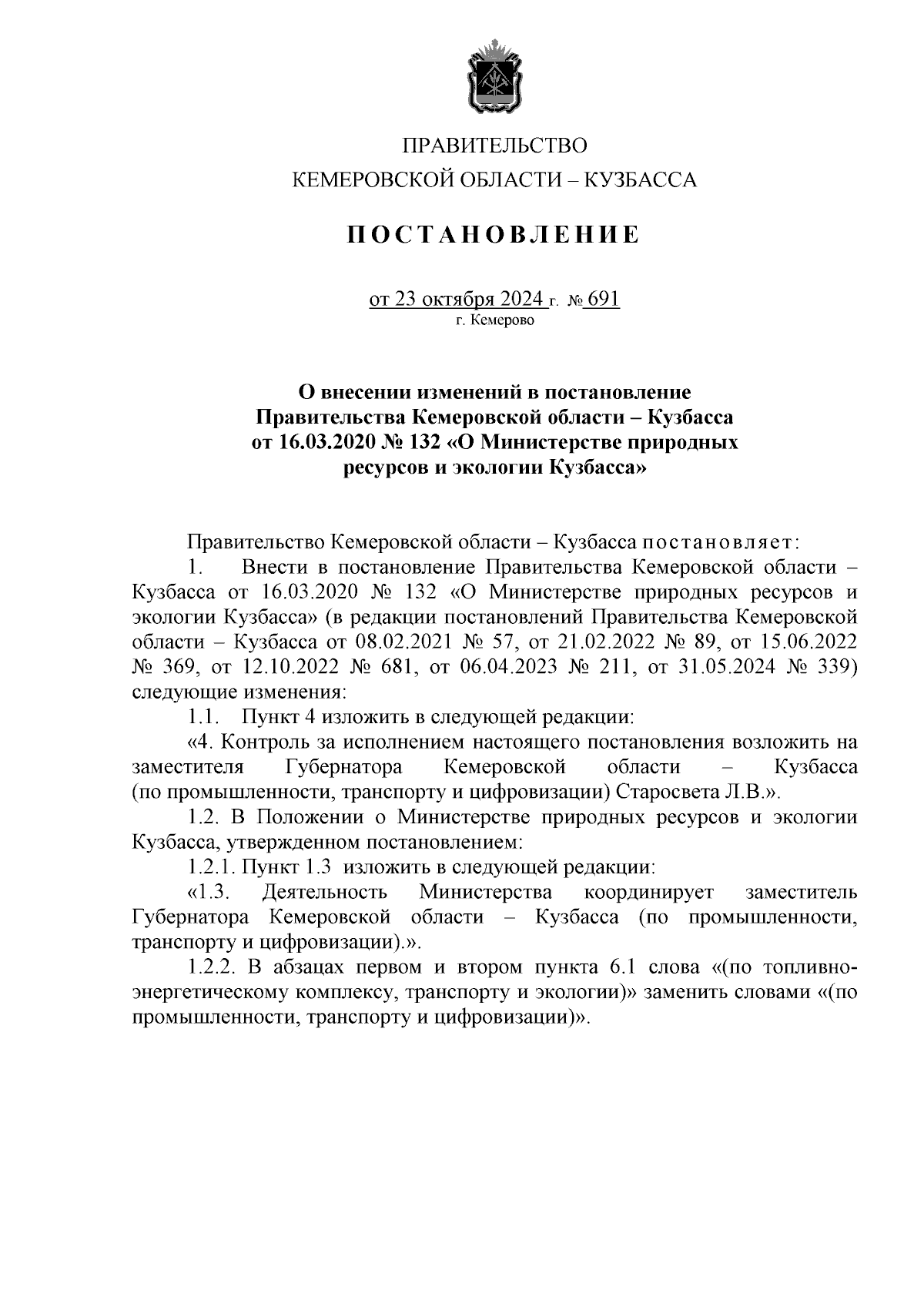 ПРАВИТЕЛЬСТВО
КЕМЕРОВСКОЙ ОБЛАСТИ – КУЗБАССА

ПОСТАНОВЛЕНИЕ

от 23 октября 2024 г. № 691
г. Кемерово

О внесении изменений в постановление Правительства Кемеровской области – Кузбасса от 16.03.2020 № 132 «О Министерстве природных ресурсов и экологии Кузбасса»

Правительство Кемеровской области – Кузбасса постановляет:

1. Внести в постановление Правительства Кемеровской области – Кузбасса от 16.03.2020 № 132 «О Министерстве природных ресурсов и экологии Кузбасса» (в редакции постановлений Правительства Кемеровской области – Кузбасса от 08.02.2021 № 57, от 21.02.2022 № 89, от 15.06.2022 № 369, от 12.10.2022 № 681, от 06.04.2023 № 211, от 31.05.2024 № 339) следующие изменения:

1.1. Пункт 4 изложить в следующей редакции:

«4. Контроль за исполнением настоящего постановления возложить на заместителя Губернатора Кемеровской области – Кузбасса (по промышленности, транспорту и цифровизации) Старосвета Л.В.».

1.2. В Положении о Министерстве природных ресурсов и экологии Кузбасса, утвержденном постановлением:

1.2.1. Пункт 1.3 изложить в следующей редакции:

«1.3. Деятельность Министерства координирует заместитель Губернатора Кемеровской области – Кузбасса (по промышленности, транспорту и цифровизации).».

1.2.2. В абзацах первом и втором пункта 6.1 слова «(по топливно-энергетическому комплексу, транспорту и экологии)» заменить словами «(по промышленности, транспорту и цифровизации)».